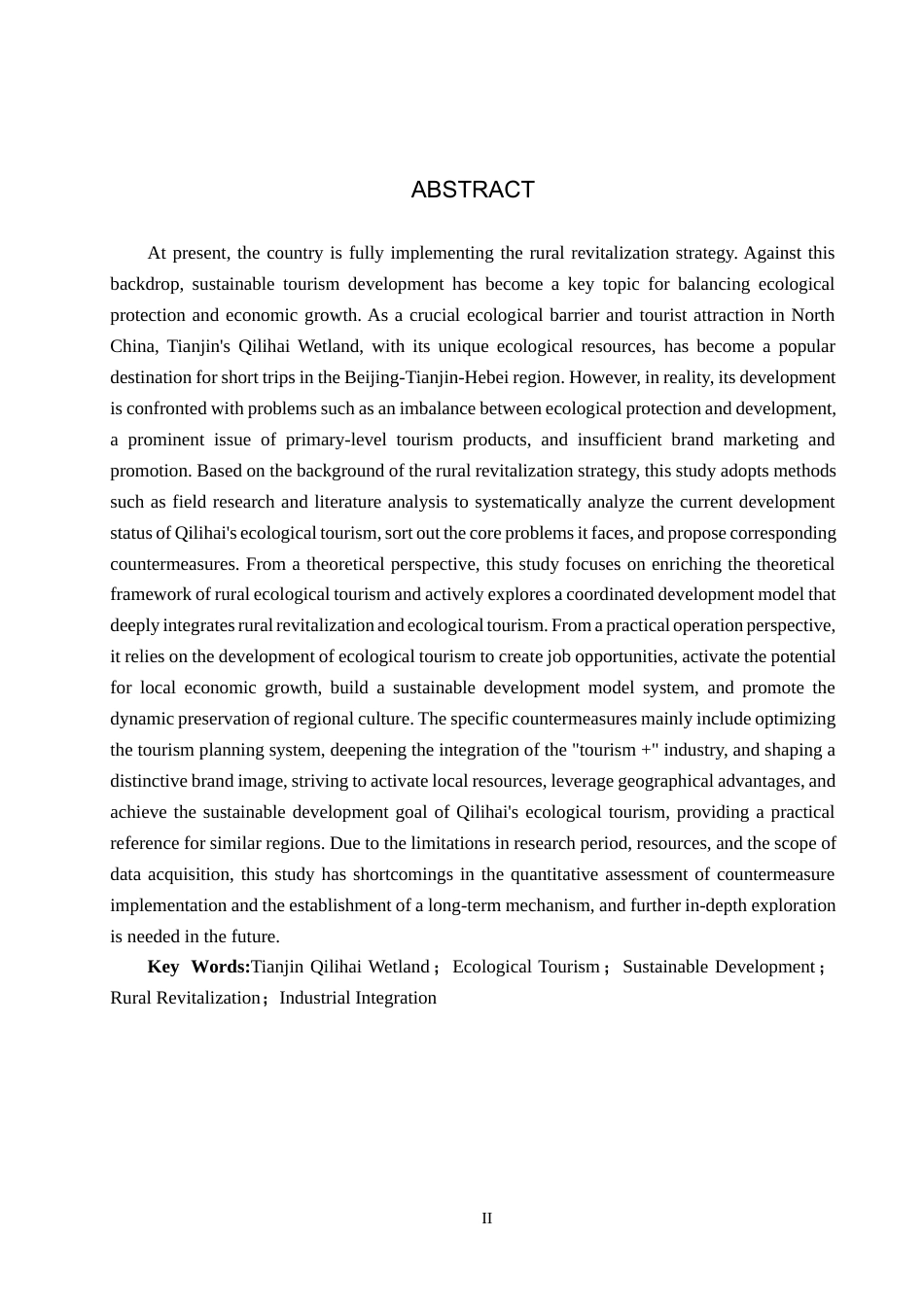 ABSTRACT

At present, the country is fully implementing the rural revitalization strategy. Against this backdrop, sustainable tourism development has become a key topic for balancing ecological protection and economic growth. As a crucial ecological barrier and tourist attraction in North China, Tianjin's Qilihai Wetland, with its unique ecological resources, has become a popular destination for short trips in the Beijing-Tianjin-Hebei region. However, in reality, its development is confronted with problems such as an imbalance between ecological protection and development, a prominent issue of primary-level tourism products, and insufficient brand marketing and promotion. Based on the background of the rural revitalization strategy, this study adopts methods such as field research and literature analysis to systematically analyze the current development status of Qilihai's ecological tourism, sort out the core problems it faces, and propose corresponding countermeasures. From a theoretical perspective, this study focuses on enriching the theoretical framework of rural ecological tourism and actively explores a coordinated development model that deeply integrates rural revitalization and ecological tourism. From a practical operation perspective, it relies on the development of ecological tourism to create job opportunities, activate the potential for local economic growth, build a sustainable development model system, and promote the dynamic preservation of regional culture. The specific countermeasures mainly include optimizing the tourism planning system, deepening the integration of the "tourism +" industry, and shaping a distinctive brand image, striving to activate local resources, leverage geographical advantages, and achieve the sustainable development goal of Qilihai's ecological tourism, providing a practical reference for similar regions. Due to the limitations in research period, resources, and the scope of data acquisition, this study has shortcomings in the quantitative assessment of countermeasure implementation and the establishment of a long-term mechanism, and further in-depth exploration is needed in the future.

Key Words:Tianjin Qilihai Wetland; Ecological Tourism; Sustainable Development; Rural Revitalization; Industrial Integration

II